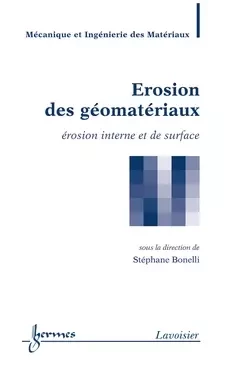 Mécanique et Ingénierie des Matériaux

Erosion des géomatériaux

érosion interne et de surface

sous la direction de

Stéphane Bonelli

hermes

Lavoisier